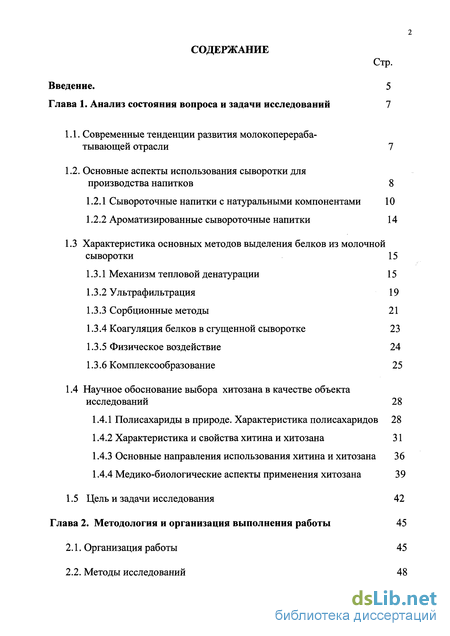 2

СОДЕРЖАНИЕ

Стр.

Введение. 5

Глава 1. Анализ состояния вопроса и задачи исследований 7

1.1. Современные тенденции развития молокоперерабатывающей отрасли 7

1.2. Основные аспекты использования сыворотки для производства напитков 8

1.2.1 Сывороточные напитки с натуральными компонентами 10

1.2.2 Ароматизированные сывороточные напитки 14

1.3 Характеристика основных методов выделения белков из молочной сыворотки 15

1.3.1 Механизм тепловой денатурации 15

1.3.2 Ультрафильтрация 19

1.3.3 Сорбционные методы 21

1.3.4 Коагуляция белков в сгущенной сыворотке 23

1.3.5 Физическое воздействие 24

1.3.6 Комплексообразование 25

1.4 Научное обоснование выбора хитозана в качестве объекта исследований 28

1.4.1 Полисахариды в природе. Характеристика полисахаридов 28

1.4.2 Характеристика и свойства хитина и хитозана 31

1.4.3 Основные направления использования хитина и хитозана 36

1.4.4 Медико-биологические аспекты применения хитозана 39

1.5 Цель и задачи исследования 42

Глава 2. Методология и организация выполнения работы 45

2.1. Организация работы 45

2.2. Методы исследований 48

dsLib.net
библиотека диссертаций